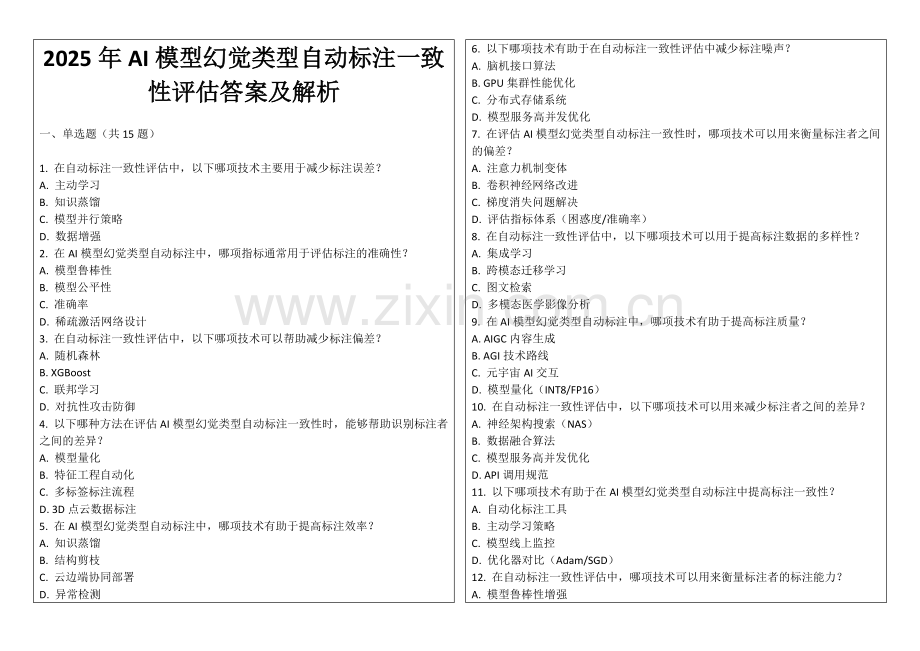 2025 年 AI 模型幻觉类型自动标注一致性评估答案及解析

一、单选题（共 15 题）

1. 在自动标注一致性评估中，以下哪项技术主要用于减少标注误差？
A. 主动学习
B. 知识蒸馏
C. 模型并行策略
D. 数据增强
2. 在 AI 模型幻觉类型自动标注中，哪项指标通常用于评估标注的准确性？
A. 模型鲁棒性
B. 模型公平性
C. 准确率
D. 稀疏激活网络设计
3. 在自动标注一致性评估中，以下哪项技术可以帮助减少标注偏差？
A. 随机森林
B. XGBoost
C. 联邦学习
D. 对抗性攻击防御
4. 以下哪种方法在评估 AI 模型幻觉类型自动标注一致性时，能够帮助识别标注者之间的差异？
A. 模型量化
B. 特征工程自动化
C. 多标签标注流程
D. 3D 点云数据标注
5. 在 AI 模型幻觉类型自动标注中，哪项技术有助于提高标注效率？
A. 知识蒸馏
B. 结构剪枝
C. 云边端协同部署
D. 异常检测

6. 以下哪项技术有助于在自动标注一致性评估中减少标注噪声？
A. 脑机接口算法
B. GPU 集群性能优化
C. 分布式存储系统
D. 模型服务高并发优化
7. 在评估 AI 模型幻觉类型自动标注一致性时，哪项技术可以用来衡量标注者之间的偏差？
A. 注意力机制变体
B. 卷积神经网络改进
C. 梯度消失问题解决
D. 评估指标体系（困惑度/准确率）
8. 在自动标注一致性评估中，以下哪项技术可以用于提高标注数据的多样性？
A. 集成学习
B. 跨模态迁移学习
C. 图文检索
D. 多模态医学影像分析
9. 在 AI 模型幻觉类型自动标注中，哪项技术有助于提高标注质量？
A. AIGC 内容生成
B. AGI 技术路线
C. 元宇宙 AI 交互
D. 模型量化（INT8/FP16）
10. 在自动标注一致性评估中，以下哪项技术可以用来减少标注者之间的差异？
A. 神经架构搜索（NAS）
B. 数据融合算法
C. 模型服务高并发优化
D. API 调用规范
11. 以下哪项技术有助于在 AI 模型幻觉类型自动标注中提高标注一致性？
A. 自动化标注工具
B. 主动学习策略
C. 模型线上监控
D. 优化器对比（Adam/SGD）
12. 在自动标注一致性评估中，哪项技术可以用来衡量标注者的标注能力？
A. 模型鲁棒性增强

www.zixin.com.cn